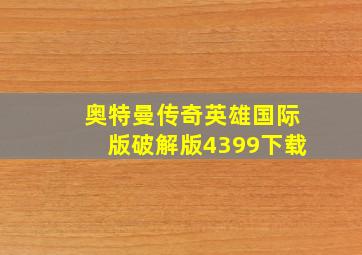 奥特曼传奇英雄国际版破解版4399下载